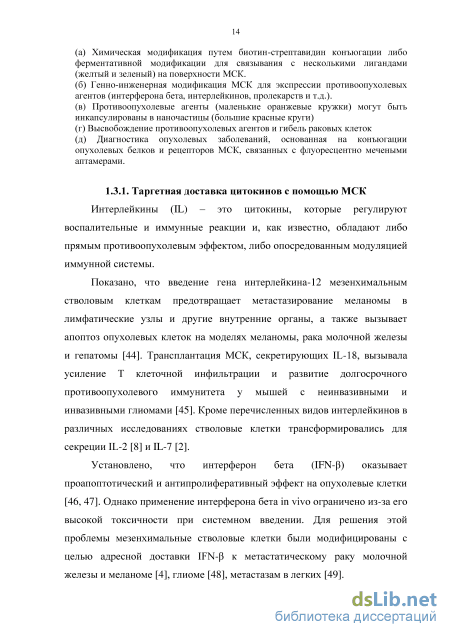 14

(а) Химическая модификация путем биотин-стрептавидин конъюгации либо ферментативной модификации для связывания с несколькими лигандами (желтый и зеленый) на поверхности МСК.
(б) Генно-инженерная модификация МСК для экспрессии противоопухолевых агентов (интерферона бета, интерлейкинов, пролекарств и т.д.).
(в) Противоопухолевые агенты (маленькие оранжевые кружки) могут быть инкапсулированы в наночастицы (большие красные круги)
(г) Высвобождение противоопухолевых агентов и гибель раковых клеток
(д) Диагностика опухолевых заболеваний, основанная на конъюгации опухолевых белков и рецепторов МСК, связанных с флуоресцентно мечеными аптамерами.

1.3.1. Таргетная доставка цитокинов с помощью МСК

Интерлейкины (IL) – это цитокины, которые регулируют воспалительные и иммунные реакции и, как известно, обладают либо прямым противоопухолевым эффектом, либо опосредованным модуляцией иммунной системы.

Показано, что введение гена интерлейкина-12 мезенхимальным стволовым клеткам предотвращает метастазирование меланомы в лимфатические узлы и другие внутренние органы, а также вызывает апоптоз опухолевых клеток на моделях меланомы, рака молочной железы и гепатомы [44]. Трансплантация МСК, секретирующих IL-18, вызывала усиление Т клеточной инфильтрации и развитие долгосрочного противоопухолевого иммунитета у мышей с неинвазивными и инвазивными глиомами [45]. Кроме перечисленных видов интерлейкинов в различных исследованиях стволовые клетки трансформировались для секреции IL-2 [8] и IL-7 [2].

Установлено, что интерферон бета (IFN-β) оказывает проапоптотический и антипролиферативный эффект на опухолевые клетки [46, 47]. Однако применение интерферона бета in vivo ограничено из-за его высокой токсичности при системном введении. Для решения этой проблемы мезенхимальные стволовые клетки были модифицированы с целью адресной доставки IFN-β к метастатическому раку молочной железы и меланоме [4], глиоме [48], метастазам в легких [49].

dsLib.net
библиотека диссертаций